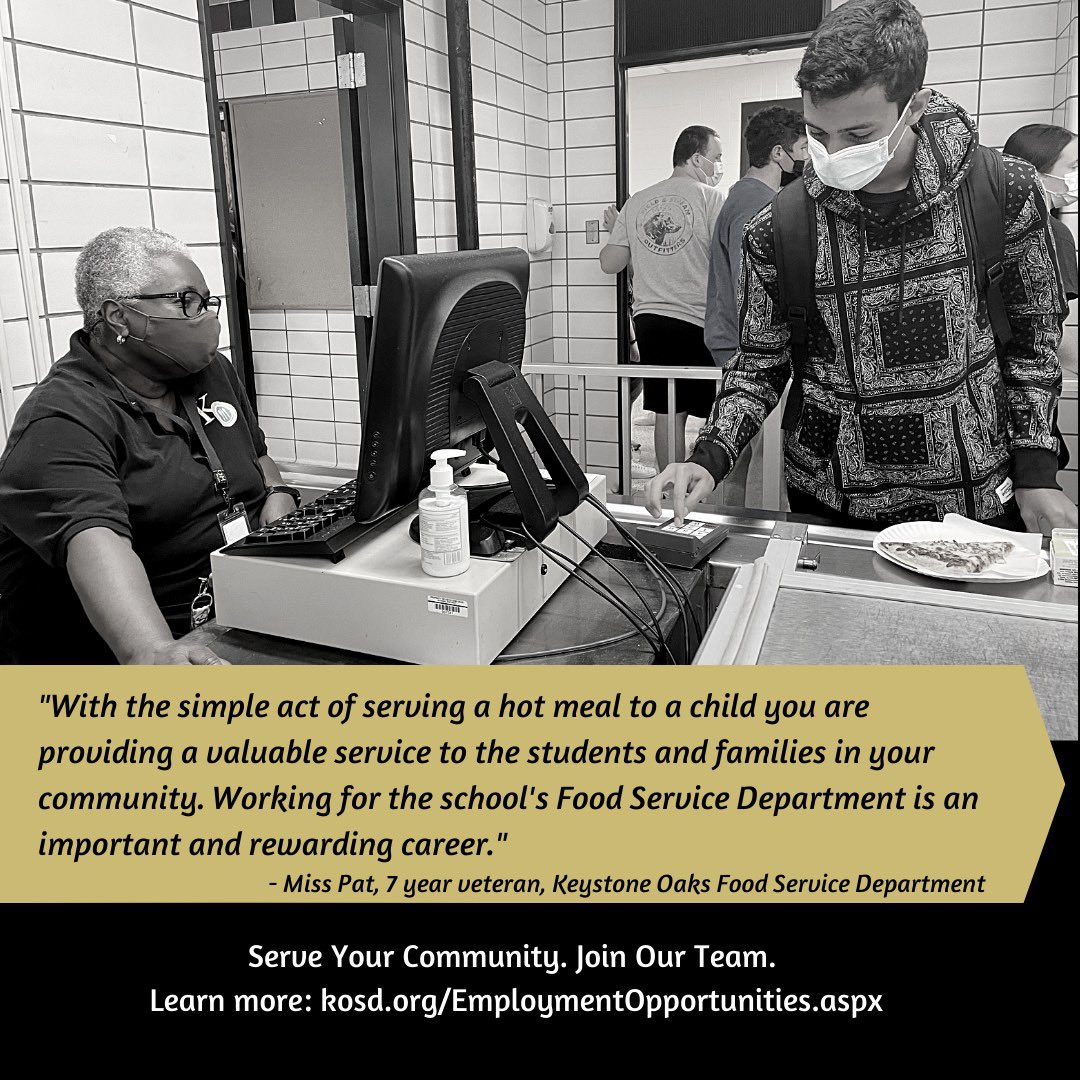 "With the simple act of serving a hot meal to a child you are providing a valuable service to the students and families in your community. Working for the school's Food Service Department is an important and rewarding career."

- Miss Pat, 7 year veteran, Keystone Oaks Food Service Department

Serve Your Community. Join Our Team.
Learn more: kosd.org/EmploymentOpportunities.aspx